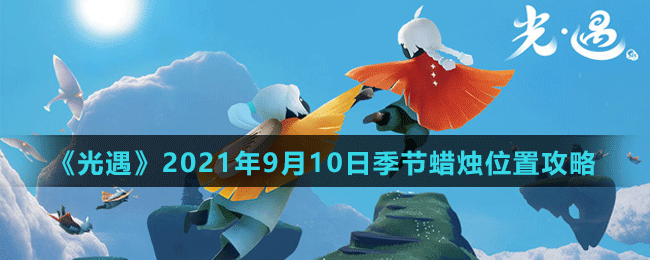 光·遇

《光遇》2021年9月10日季节蜡烛位置攻略